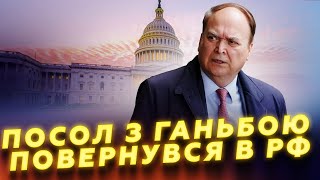 ПОСОЛ З ГАНЬБОЮ ПОВЕРНУВСЯ В РФ